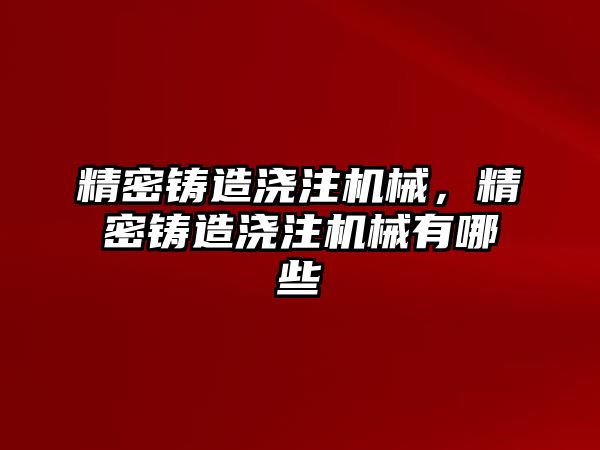 精密铸造浇注机械，精密铸造浇注机械有哪些